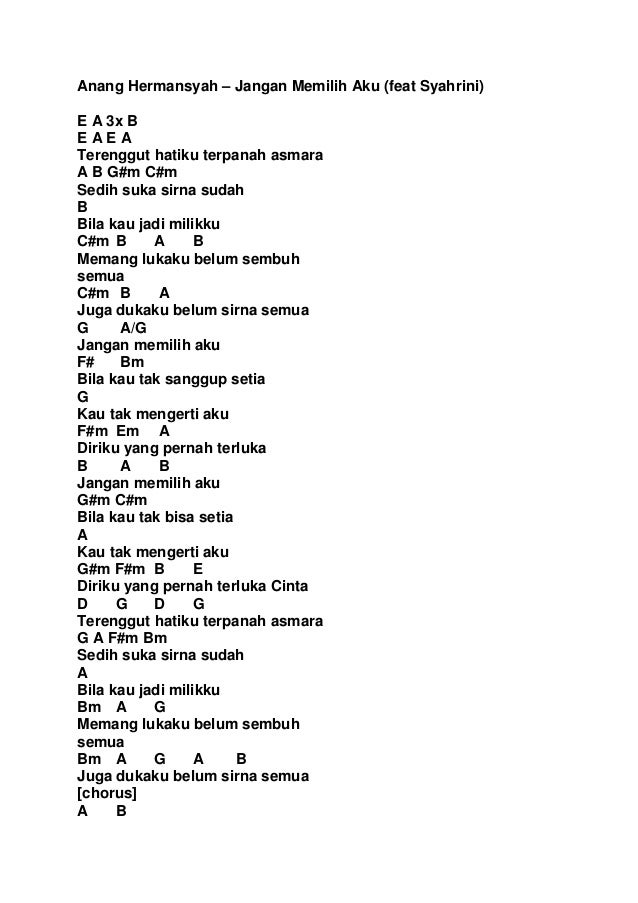 Anang Hermansyah – Jangan Memilih Aku (feat Syahrini)

E A 3x B
E A E A
Terenggut hatiku terpanah asmara
A B G#m C#m
Sedih suka sirna sudah
B
Bila kau jadi milikku
C#m B A B
Memang lukaku belum sembuh
semua
C#m B A
Juga dukaku belum sirna semua
G A/G
Jangan memilih aku
F# Bm
Bila kau tak sanggup setia
G
Kau tak mengerti aku
F#m Em A
Diriku yang pernah terluka
B A B
Jangan memilih aku
G#m C#m
Bila kau tak bisa setia
A
Kau tak mengerti aku
G#m F#m B E
Diriku yang pernah terluka Cinta
D G D G
Terenggut hatiku terpanah asmara
G A F#m Bm
Sedih suka sirna sudah
A
Bila kau jadi milikku
Bm A G
Memang lukaku belum sembuh
semua
Bm A G A B
Juga dukaku belum sirna semua
[chorus]
A B